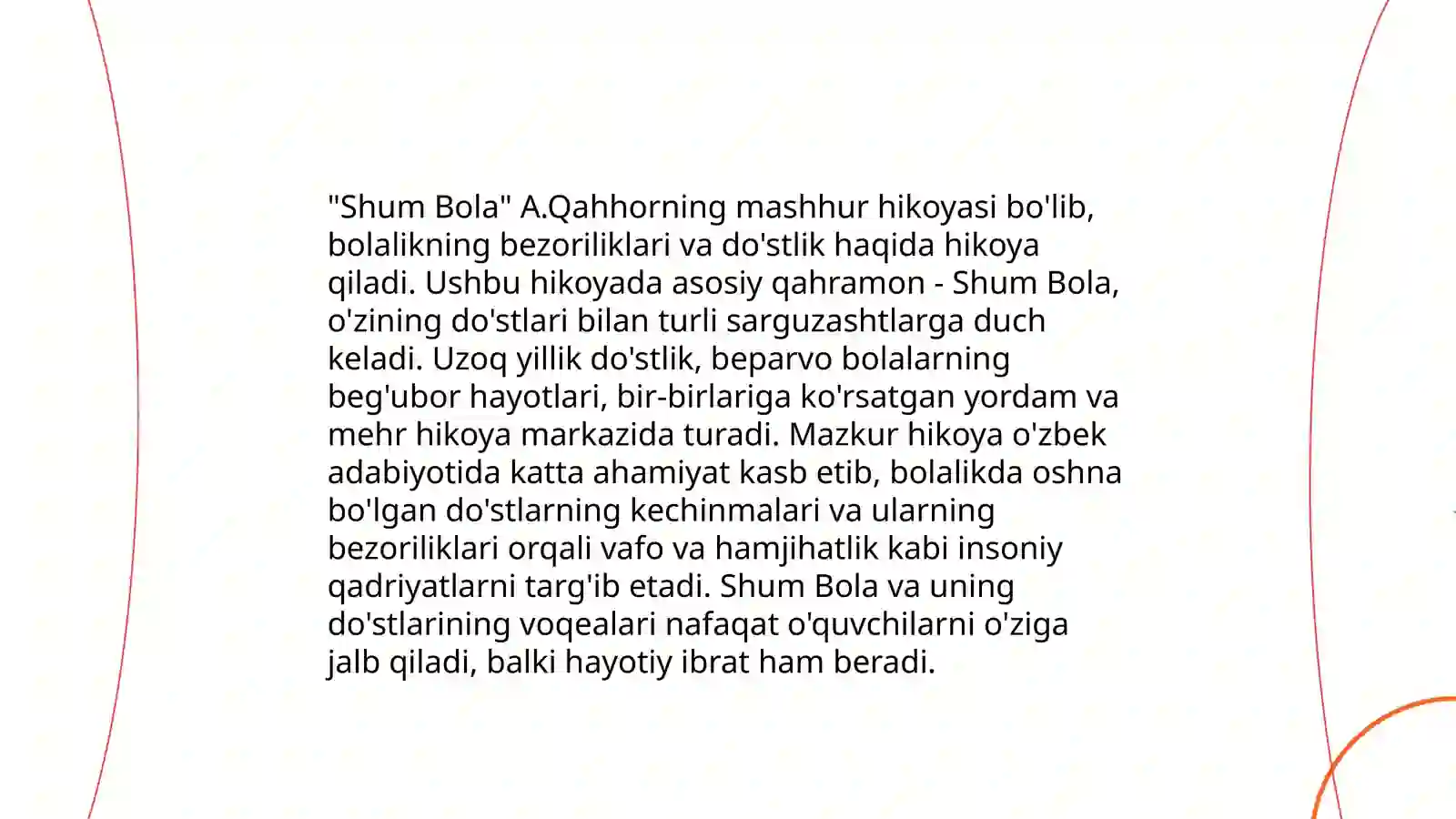 "Shum Bola" A.Qahhorning mashhur hikoyasi bo'lib, bolalikning bezoriliklari va do'stlik haqida hikoya qiladi. Ushbu hikoyada asosiy qahramon - Shum Bola, o'zining do'stlari bilan turli sarguzashtlarga duch keladi. Uzoq yillik do'stlik, beparvo bolalarning beg'ubor hayotlari, bir-birlariga ko'rsatgan yordam va mehr hikoya markazida turadi. Mazkur hikoya o'zbek adabiyotida katta ahamiyat kasb etib, bolalikda oshna bo'lgan do'stlarning kechinmalari va ularning bezoriliklari orqali vafo va hamjihatlik kabi insoniy qadriyatlarni targ'ib etadi. Shum Bola va uning do'stlarining voqealari nafaqat o'quvchilarni o'ziga jalb qiladi, balki hayotiy ibrat ham beradi.